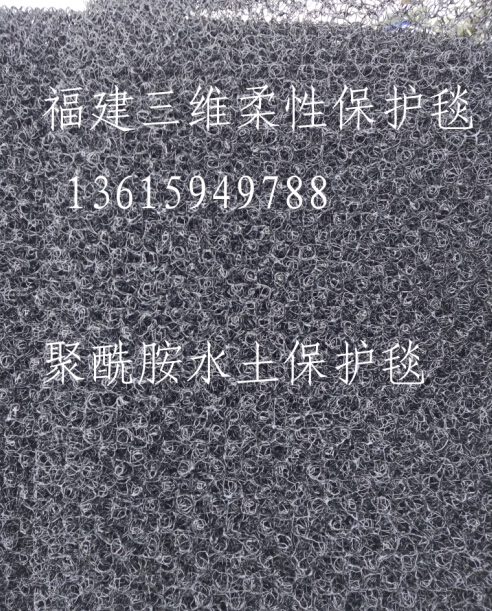 福建三维柔性保护毯

13615949788

聚酰胺水土保护毯